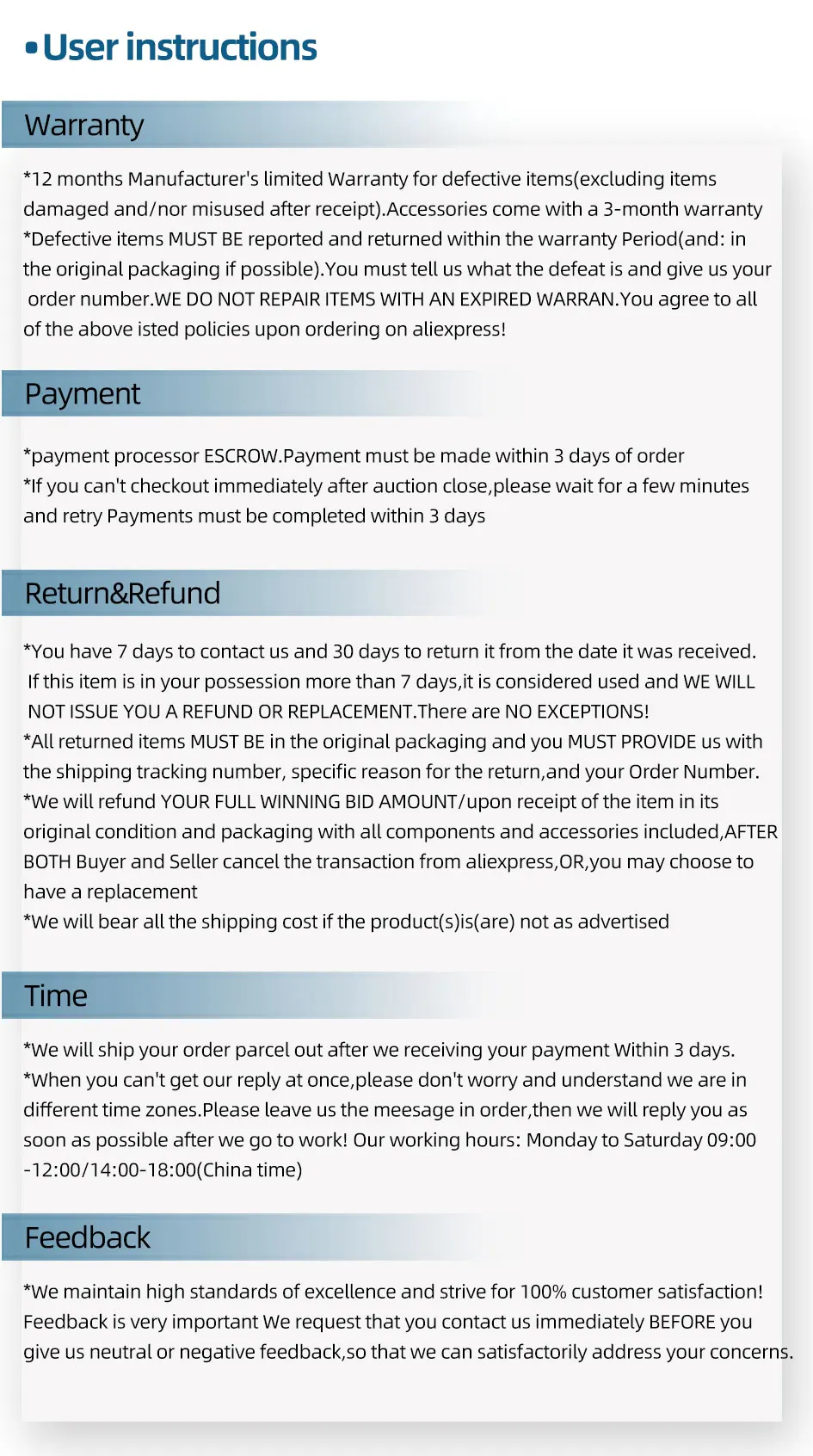 •User instructions

Warranty

*12 months Manufacturer's limited Warranty for defective items(excluding items damaged and/nor misused after receipt).Accessories come with a 3-month warranty
*Defective items MUST BE reported and returned within the warranty Period(and: in the original packaging if possible).You must tell us what the defeat is and give us your order number.WE DO NOT REPAIR ITEMS WITH AN EXPIRED WARRAN.You agree to all of the above isted policies upon ordering on aliexpress!

Payment

*payment processor ESCROW.Payment must be made within 3 days of order
*If you can't checkout immediately after auction close,please wait for a few minutes and retry Payments must be completed within 3 days

Return&Refund

*You have 7 days to contact us and 30 days to return it from the date it was received. If this item is in your possession more than 7 days,it is considered used and WE WILL NOT ISSUE YOU A REFUND OR REPLACEMENT.There are NO EXCEPTIONS!
*All returned items MUST BE in the original packaging and you MUST PROVIDE us with the shipping tracking number, specific reason for the return,and your Order Number.
*We will refund YOUR FULL WINNING BID AMOUNT/upon receipt of the item in its original condition and packaging with all components and accessories included,AFTER BOTH Buyer and Seller cancel the transaction from aliexpress,OR,you may choose to have a replacement
*We will bear all the shipping cost if the product(s)is(are) not as advertised

Time

*We will ship your order parcel out after we receiving your payment Within 3 days.
*When you can't get our reply at once,please don't worry and understand we are in different time zones.Please leave us the meesage in order,then we will reply you as soon as possible after we go to work! Our working hours: Monday to Saturday 09:00 -12:00/14:00-18:00(China time)

Feedback

*We maintain high standards of excellence and strive for 100% customer satisfaction! Feedback is very important We request that you contact us immediately BEFORE you give us neutral or negative feedback,so that we can satisfactorily address your concerns.